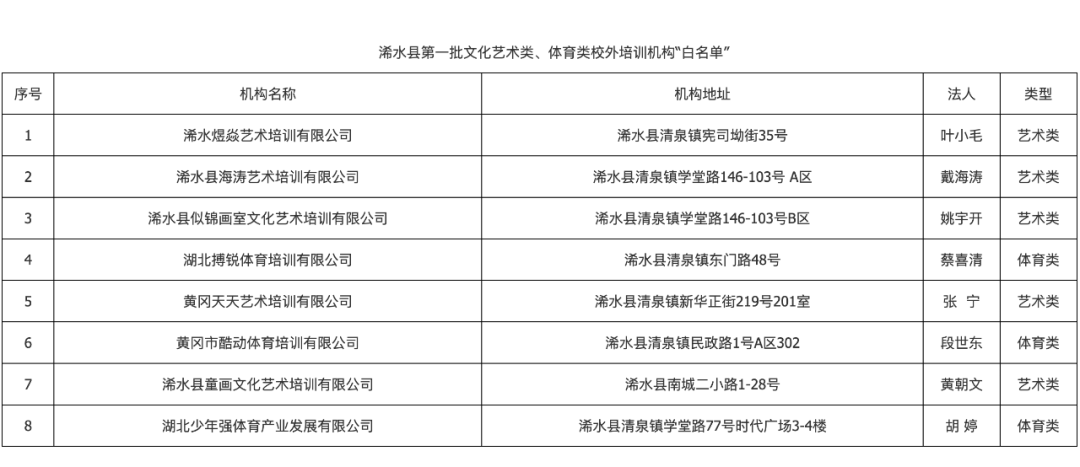 浠水县第一批文化艺术类、体育类校外培训机构“白名单”

| 序号 | 机构名称 | 机构地址 | 法人 | 类型 |
|---|---|---|---|---|
| 1 | 浠水煜焱艺术培训有限公司 | 浠水县清泉镇宪司坳街35号 | 叶小毛 | 艺术类 |
| 2 | 浠水县海涛艺术培训有限公司 | 浠水县清泉镇学堂路146-103号 A区 | 戴海涛 | 艺术类 |
| 3 | 浠水县似锦画室文化艺术培训有限公司 | 浠水县清泉镇学堂路146-103号B区 | 姚宇开 | 艺术类 |
| 4 | 湖北搏锐体育培训有限公司 | 浠水县清泉镇东门路48号 | 蔡喜清 | 体育类 |
| 5 | 黄冈天天艺术培训有限公司 | 浠水县清泉镇新华正街219号201室 | 张 宁 | 艺术类 |
| 6 | 黄冈市酷动体育培训有限公司 | 浠水县清泉镇民政路1号A区302 | 段世东 | 体育类 |
| 7 | 浠水县童画文化艺术培训有限公司 | 浠水县南城二小路1-28号 | 黄朝文 | 艺术类 |
| 8 | 湖北少年强体育产业发展有限公司 | 浠水县清泉镇学堂路77号时代广场3-4楼 | 胡 婷 | 体育类 |